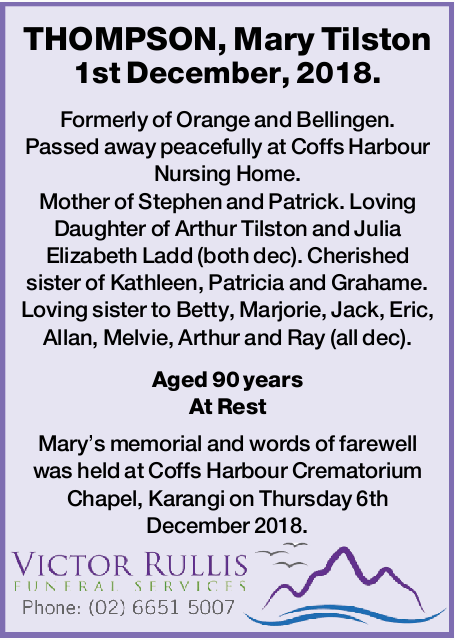 THOMPSON, Mary Tilston
1st December, 2018.

Formerly of Orange and Bellingen. Passed away peacefully at Coffs Harbour Nursing Home.
Mother of Stephen and Patrick. Loving Daughter of Arthur Tilston and Julia Elizabeth Ladd (both dec). Cherished sister of Kathleen, Patricia and Grahame. Loving sister to Betty, Marjorie, Jack, Eric, Allan, Melvie, Arthur and Ray (all dec).

Aged 90 years
At Rest

Mary's memorial and words of farewell was held at Coffs Harbour Crematorium Chapel, Karangi on Thursday 6th December 2018.

VICTOR RULLIS
FUNERAL SERVICES
Phone: (02) 6651 5007